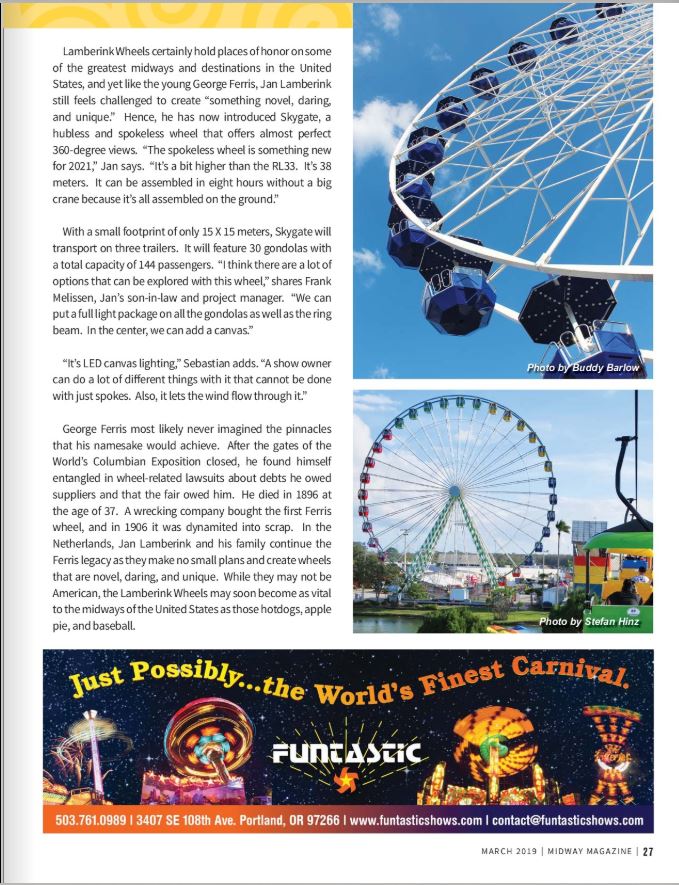 Lamberink Wheels certainly hold places of honor on some of the greatest midways and destinations in the United States, and yet like the young George Ferris, Jan Lamberink still feels challenged to create "something novel, daring, and unique." Hence, he has now introduced Skygate, a hubless and spokeless wheel that offers almost perfect 360-degree views. "The spokeless wheel is something new for 2021," Jan says. "It's a bit higher than the RL33. It's 38 meters. It can be assembled in eight hours without a big crane because it's all assembled on the ground."

With a small footprint of only 15 X 15 meters, Skygate will transport on three trailers. It will feature 30 gondolas with a total capacity of 144 passengers. "I think there are a lot of options that can be explored with this wheel," shares Frank Melissen, Jan's son-in-law and project manager. "We can put a full light package on all the gondolas as well as the ring beam. In the center, we can add a canvas."

"It's LED canvas lighting," Sebastian adds. "A show owner can do a lot of different things with it that cannot be done with just spokes. Also, it lets the wind flow through it."

George Ferris most likely never imagined the pinnacles that his namesake would achieve. After the gates of the World's Columbian Exposition closed, he found himself entangled in wheel-related lawsuits about debts he owed suppliers and that the fair owed him. He died in 1896 at the age of 37. A wrecking company bought the first Ferris wheel, and in 1906 it was dynamited into scrap. In the Netherlands, Jan Lamberink and his family continue the Ferris legacy as they make no small plans and create wheels that are novel, daring, and unique. While they may not be American, the Lamberink Wheels may soon become as vital to the midways of the United States as those hotdogs, apple pie, and baseball.

Photo by Buddy Barlow

Photo by Stefan Hinz

Just Possibly...the World's Finest Carnival.

FUNTASTIC

503.761.0989 | 3407 SE 108th Ave. Portland, OR 97266 | www.funtasticshows.com | contact@funtasticshows.com

MARCH 2019 | MIDWAY MAGAZINE | 27